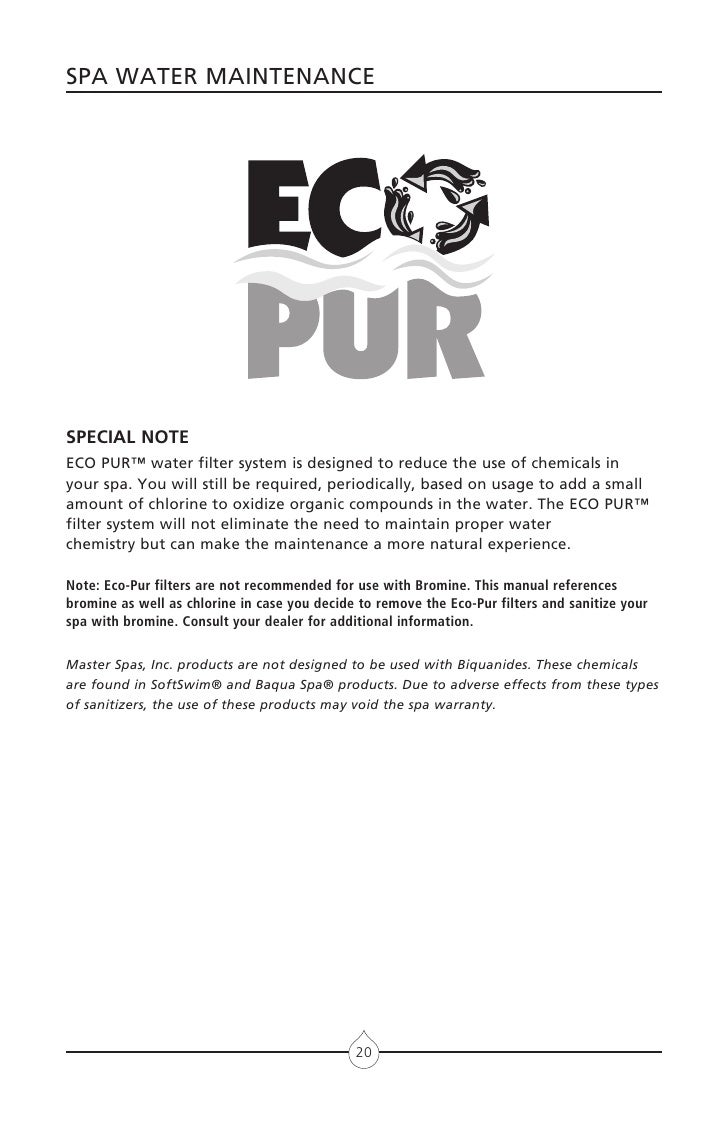 SPA WATER MAINTENANCE

ECO
PUR

SPECIAL NOTE
ECO PUR™ water filter system is designed to reduce the use of chemicals in your spa. You will still be required, periodically, based on usage to add a small amount of chlorine to oxidize organic compounds in the water. The ECO PUR™ filter system will not eliminate the need to maintain proper water chemistry but can make the maintenance a more natural experience.

Note: Eco-Pur filters are not recommended for use with Bromine. This manual references bromine as well as chlorine in case you decide to remove the Eco-Pur filters and sanitize your spa with bromine. Consult your dealer for additional information.

Master Spas, Inc. products are not designed to be used with Biquanides. These chemicals are found in SoftSwim® and Baqua Spa® products. Due to adverse effects from these types of sanitizers, the use of these products may void the spa warranty.

20